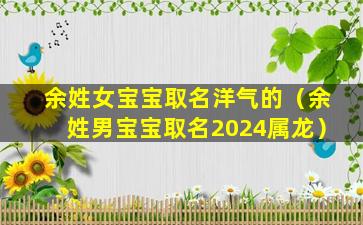 余姓女宝宝取名洋气的（余姓男宝宝取名2024属龙）